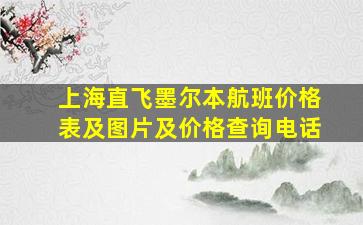 上海直飞墨尔本航班价格表及图片及价格查询电话